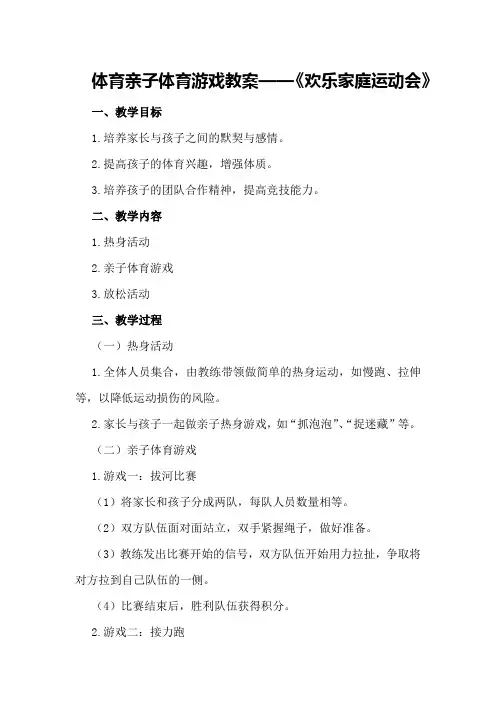 体育亲子体育游戏教案——《欢乐家庭运动会》

一、教学目标

1.培养家长与孩子之间的默契与感情。

2.提高孩子的体育兴趣，增强体质。

3.培养孩子的团队合作精神，提高竞技能力。

二、教学内容

1.热身活动

2.亲子体育游戏

3.放松活动

三、教学过程

（一）热身活动

1.全体人员集合，由教练带领做简单的热身运动，如慢跑、拉伸等，以降低运动损伤的风险。

2.家长与孩子一起做亲子热身游戏，如“抓泡泡”、“捉迷藏”等。

（二）亲子体育游戏

1.游戏一：拔河比赛

（1）将家长和孩子分成两队，每队人员数量相等。

（2）双方队伍面对面站立，双手紧握绳子，做好准备。

（3）教练发出比赛开始的信号，双方队伍开始用力拉扯，争取将对方拉到自己队伍的一侧。

（4）比赛结束后，胜利队伍获得积分。

2.游戏二：接力跑